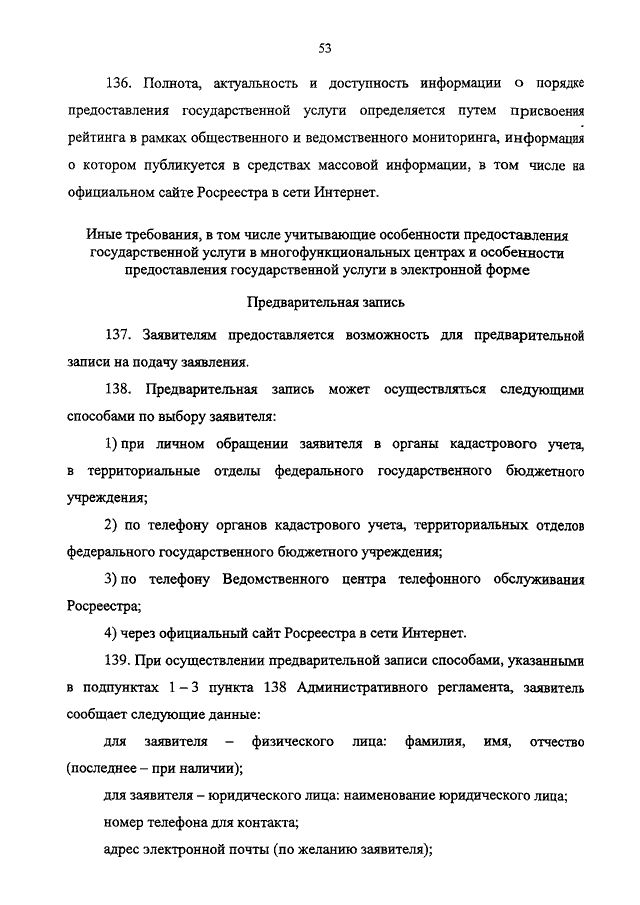 53

136. Полнота, актуальность и доступность информации о порядке предоставления государственной услуги определяется путем присвоения рейтинга в рамках общественного и ведомственного мониторинга, информация о котором публикуется в средствах массовой информации, в том числе на официальном сайте Росреестра в сети Интернет.

Иные требования, в том числе учитывающие особенности предоставления государственной услуги в многофункциональных центрах и особенности предоставления государственной услуги в электронной форме

Предварительная запись

137. Заявителям предоставляется возможность для предварительной записи на подачу заявления.

138. Предварительная запись может осуществляться следующими способами по выбору заявителя:

1) при личном обращении заявителя в органы кадастрового учета, в территориальные отделы федерального государственного бюджетного учреждения;

2) по телефону органов кадастрового учета, территориальных отделов федерального государственного бюджетного учреждения;

3) по телефону Ведомственного центра телефонного обслуживания Росреестра;

4) через официальный сайт Росреестра в сети Интернет.

139. При осуществлении предварительной записи способами, указанными в подпунктах 1 – 3 пункта 138 Административного регламента, заявитель сообщает следующие данные:

для заявителя – физического лица: фамилия, имя, отчество (последнее – при наличии);

для заявителя – юридического лица: наименование юридического лица;

номер телефона для контакта;

адрес электронной почты (по желанию заявителя);